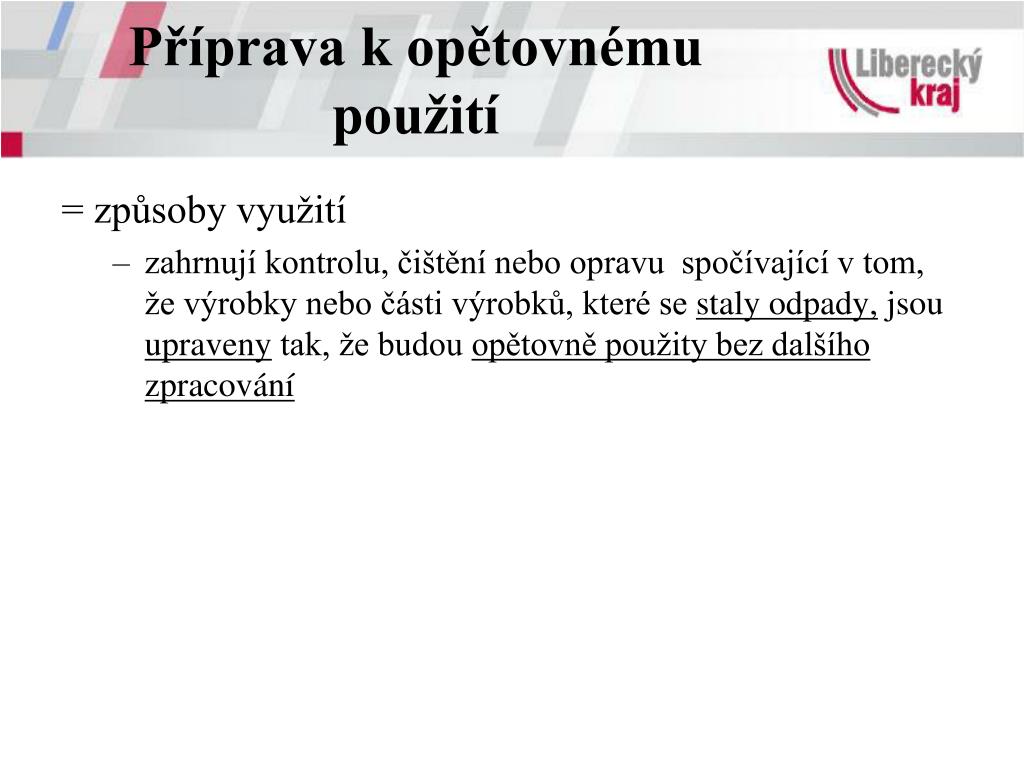 Příprava k opětovnému použití

Liberecký kraj

= způsoby využití

– zahrnují kontrolu, čištění nebo opravu spočívající v tom, že výrobky nebo části výrobků, které se staly odpady, jsou upraveny tak, že budou opětovně použity bez dalšího zpracování